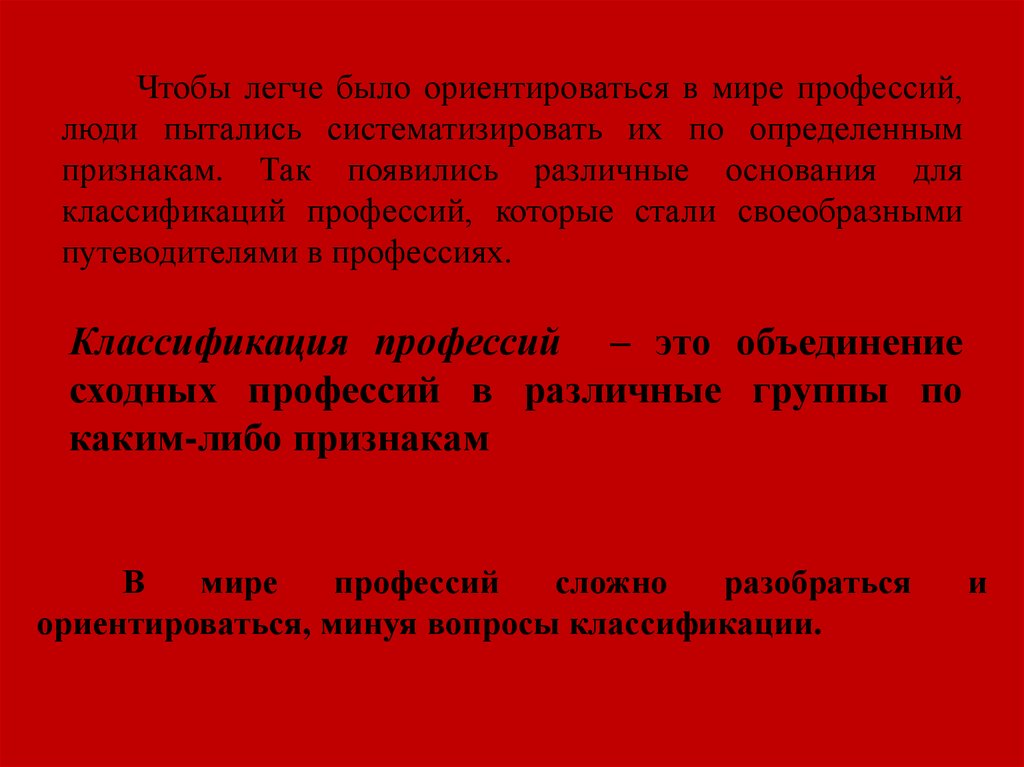 Чтобы легче было ориентироваться в мире профессий, люди пытались систематизировать их по определенным признакам. Так появились различные основания для классификаций профессий, которые стали своеобразными путеводителями в профессиях.

Классификация профессий – это объединение сходных профессий в различные группы по каким-либо признакам

В мире профессий сложно разобраться и ориентироваться, минуя вопросы классификации.